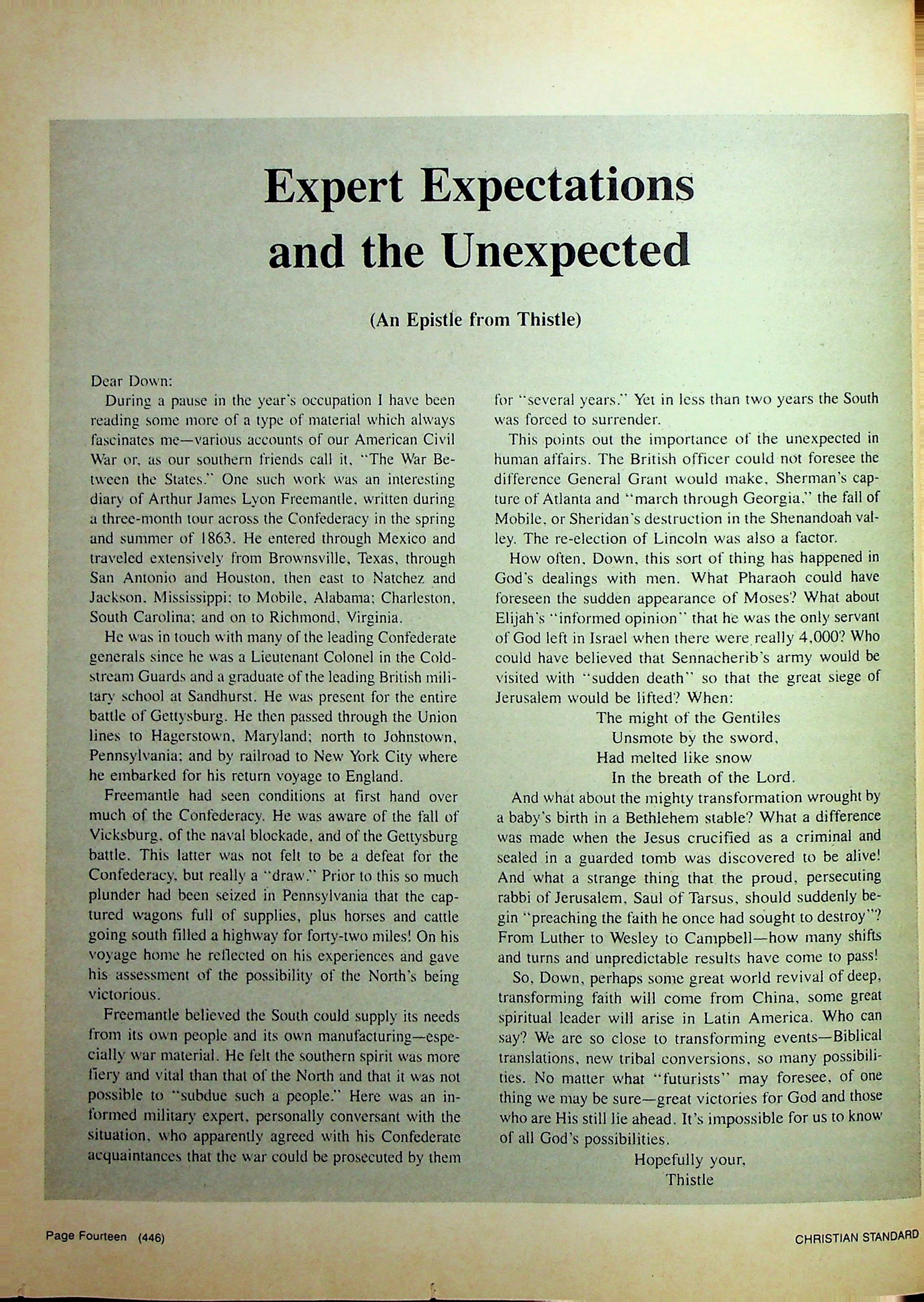 Expert Expectations and the Unexpected

(An Epistle from Thistle)

Dear Down:

During a pause in the year's occupation I have been reading some more of a type of material which always fascinates me—various accounts of our American Civil War or, as our southern friends call it, "The War Between the States." One such work was an interesting diary of Arthur James Lyon Freemantle, written during a three-month tour across the Confederacy in the spring and summer of 1863. He entered through Mexico and traveled extensively from Brownsville, Texas, through San Antonio and Houston, then east to Natchez and Jackson, Mississippi; to Mobile, Alabama; Charleston, South Carolina; and on to Richmond, Virginia.

He was in touch with many of the leading Confederate generals since he was a Lieutenant Colonel in the Coldstream Guards and a graduate of the leading British military school at Sandhurst. He was present for the entire battle of Gettysburg. He then passed through the Union lines to Hagerstown, Maryland; north to Johnstown, Pennsylvania; and by railroad to New York City where he embarked for his return voyage to England.

Freemantle had seen conditions at first hand over much of the Confederacy. He was aware of the fall of Vicksburg, of the naval blockade, and of the Gettysburg battle. This latter was not felt to be a defeat for the Confederacy, but really a "draw." Prior to this so much plunder had been seized in Pennsylvania that the captured wagons full of supplies, plus horses and cattle going south filled a highway for forty-two miles! On his voyage home he reflected on his experiences and gave his assessment of the possibility of the North's being victorious.

Freemantle believed the South could supply its needs from its own people and its own manufacturing—especially war material. He felt the southern spirit was more fiery and vital than that of the North and that it was not possible to "subdue such a people." Here was an informed military expert, personally conversant with the situation, who apparently agreed with his Confederate acquaintances that the war could be prosecuted by them for "several years." Yet in less than two years the South was forced to surrender.

This points out the importance of the unexpected in human affairs. The British officer could not foresee the difference General Grant would make, Sherman's capture of Atlanta and "march through Georgia," the fall of Mobile, or Sheridan's destruction in the Shenandoah valley. The re-election of Lincoln was also a factor.

How often, Down, this sort of thing has happened in God's dealings with men. What Pharaoh could have foreseen the sudden appearance of Moses? What about Elijah's "informed opinion" that he was the only servant of God left in Israel when there were really 4,000? Who could have believed that Sennacherib's army would be visited with "sudden death" so that the great siege of Jerusalem would be lifted? When:

The might of the Gentiles
Unsmote by the sword,
Had melted like snow
In the breath of the Lord.

And what about the mighty transformation wrought by a baby's birth in a Bethlehem stable? What a difference was made when the Jesus crucified as a criminal and sealed in a guarded tomb was discovered to be alive! And what a strange thing that the proud, persecuting rabbi of Jerusalem, Saul of Tarsus, should suddenly begin "preaching the faith he once had sought to destroy"? From Luther to Wesley to Campbell—how many shifts and turns and unpredictable results have come to pass!

So, Down, perhaps some great world revival of deep, transforming faith will come from China, some great spiritual leader will arise in Latin America. Who can say? We are so close to transforming events—Biblical translations, new tribal conversions, so many possibilities. No matter what "futurists" may foresee, of one thing we may be sure—great victories for God and those who are His still lie ahead. It's impossible for us to know of all God's possibilities.

Hopefully your,
Thistle

Page Fourteen (446)

CHRISTIAN STANDARD